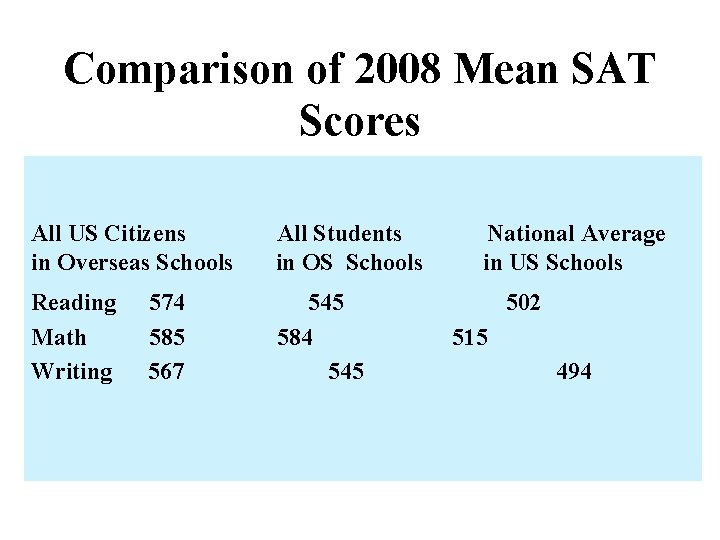 Comparison of 2008 Mean SAT Scores

| | All US Citizens in Overseas Schools | All Students in OS Schools | National Average in US Schools |
|---|---|---|---|
| Reading | 574 | 545 | 502 |
| Math | 585 | 584 | 515 |
| Writing | 567 | 545 | 494 |